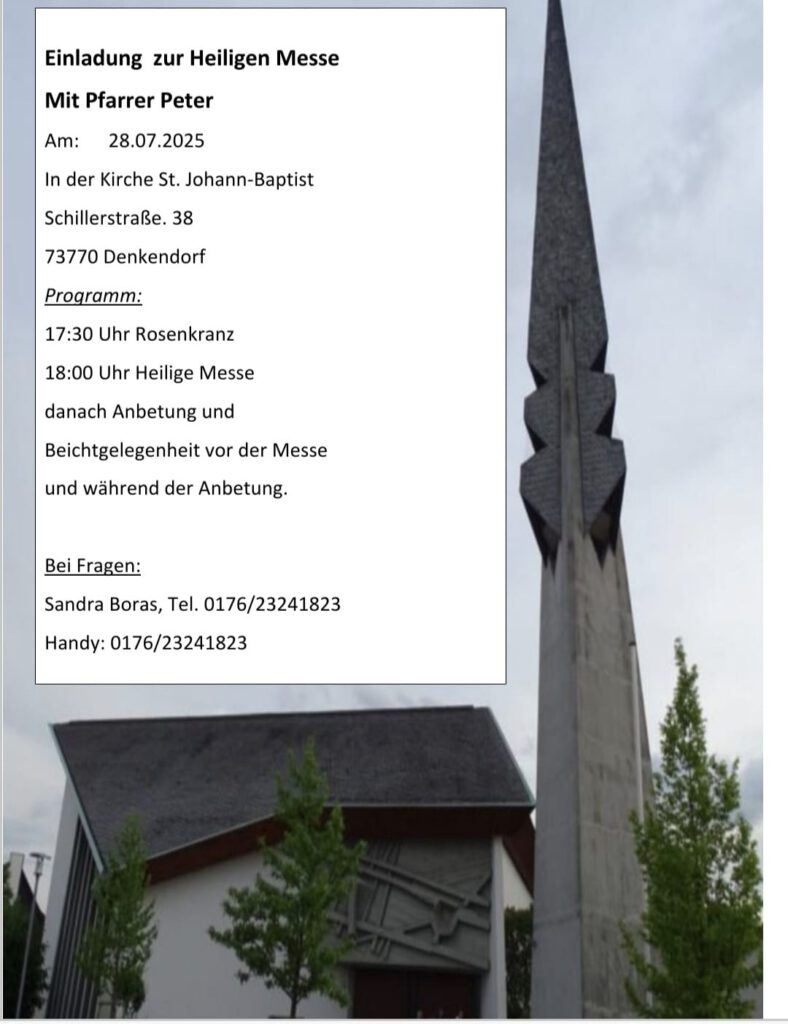 Einladung zur Heiligen Messe

Mit Pfarrer Peter

Am: 28.07.2025

In der Kirche St. Johann-Baptist

Schillerstraße. 38

73770 Denkendorf

Programm:

17:30 Uhr Rosenkranz

18:00 Uhr Heilige Messe

danach Anbetung und

Beichtgelegenheit vor der Messe

und während der Anbetung.

Bei Fragen:

Sandra Boras, Tel. 0176/23241823

Handy: 0176/23241823